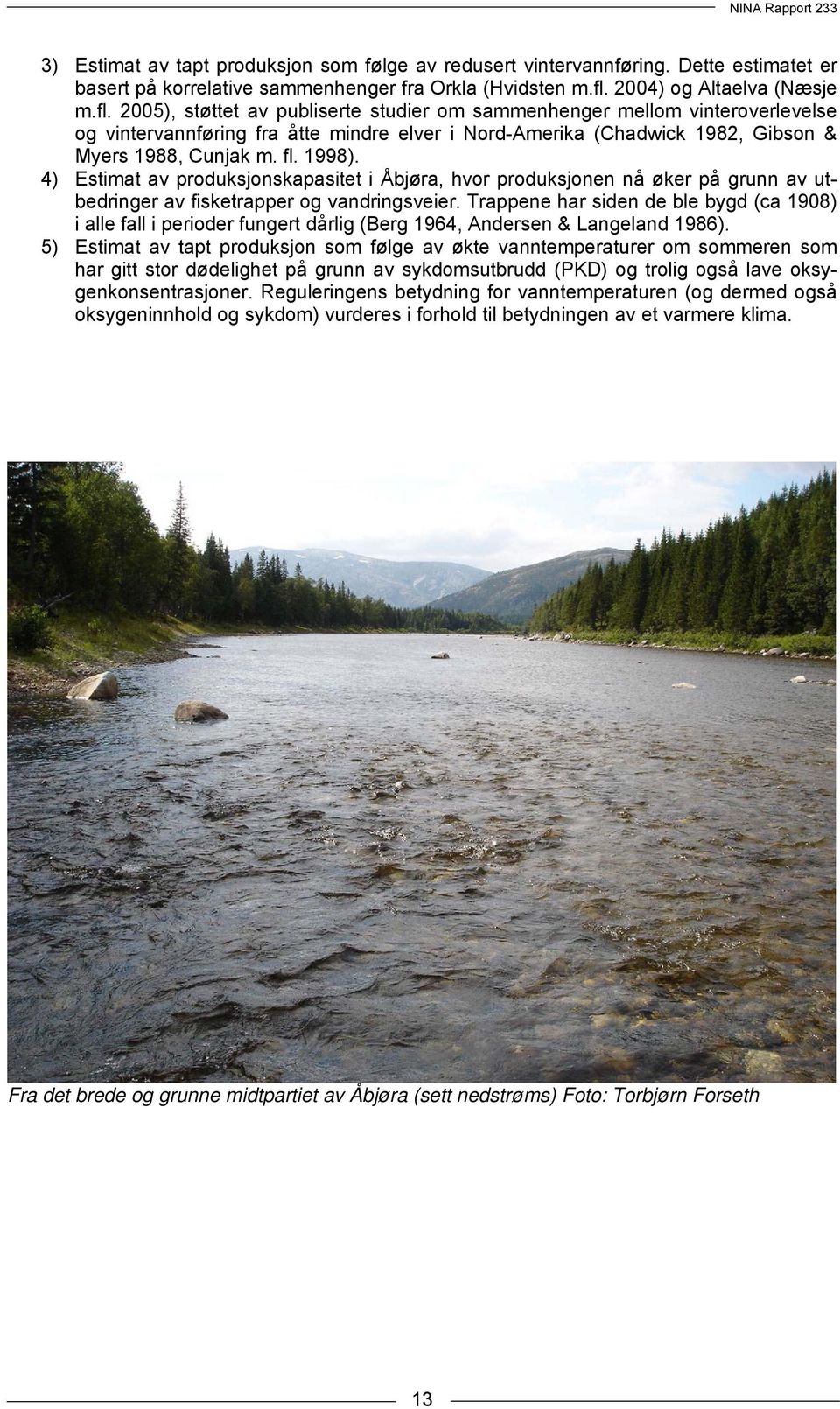 NINA Rapport 233

3) Estimat av tapt produksjon som følge av redusert vintervannføring. Dette estimatet er basert på korrelative sammenhenger fra Orkla (Hvidsten m.fl. 2004) og Altaelva (Næsje m.fl. 2005), støttet av publiserte studier om sammenhenger mellom vinteroverlevelse og vintervannføring fra åtte mindre elver i Nord-Amerika (Chadwick 1982, Gibson & Myers 1988, Cunjak m. fl. 1998).

4) Estimat av produksjonskapasitet i Åbjøra, hvor produksjonen nå øker på grunn av utbedringer av fisketrapper og vandringsveier. Trappene har siden de ble bygd (ca 1908) i alle fall i perioder fungert dårlig (Berg 1964, Andersen & Langeland 1986).

5) Estimat av tapt produksjon som følge av økte vanntemperaturer om sommeren som har gitt stor dødelighet på grunn av sykdomsutbrudd (PKD) og trolig også lave oksygenkonsentrasjoner. Reguleringens betydning for vanntemperaturen (og dermed også oksygeninnhold og sykdom) vurderes i forhold til betydningen av et varmere klima.

Fra det brede og grunne midtpartiet av Åbjøra (sett nedstrøms) Foto: Torbjørn Forseth

13